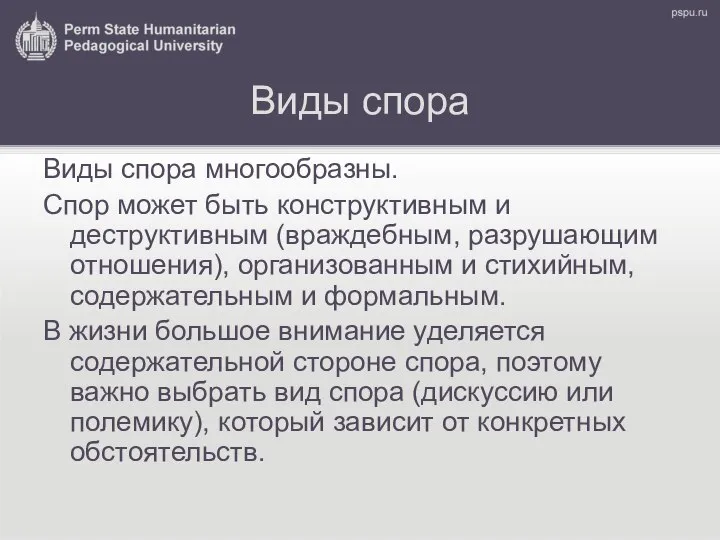 Perm State Humanitarian Pedagogical University

pspu.ru

Виды спора

Виды спора многообразны.

Спор может быть конструктивным и деструктивным (враждебным, разрушающим отношения), организованным и стихийным, содержательным и формальным.

В жизни большое внимание уделяется содержательной стороне спора, поэтому важно выбрать вид спора (дискуссию или полемику), который зависит от конкретных обстоятельств.